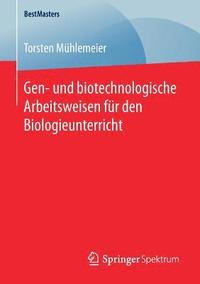 BestMasters

Torsten Mühlemeier

Gen- und biotechnologische Arbeitsweisen für den Biologieunterricht

Springer Spektrum